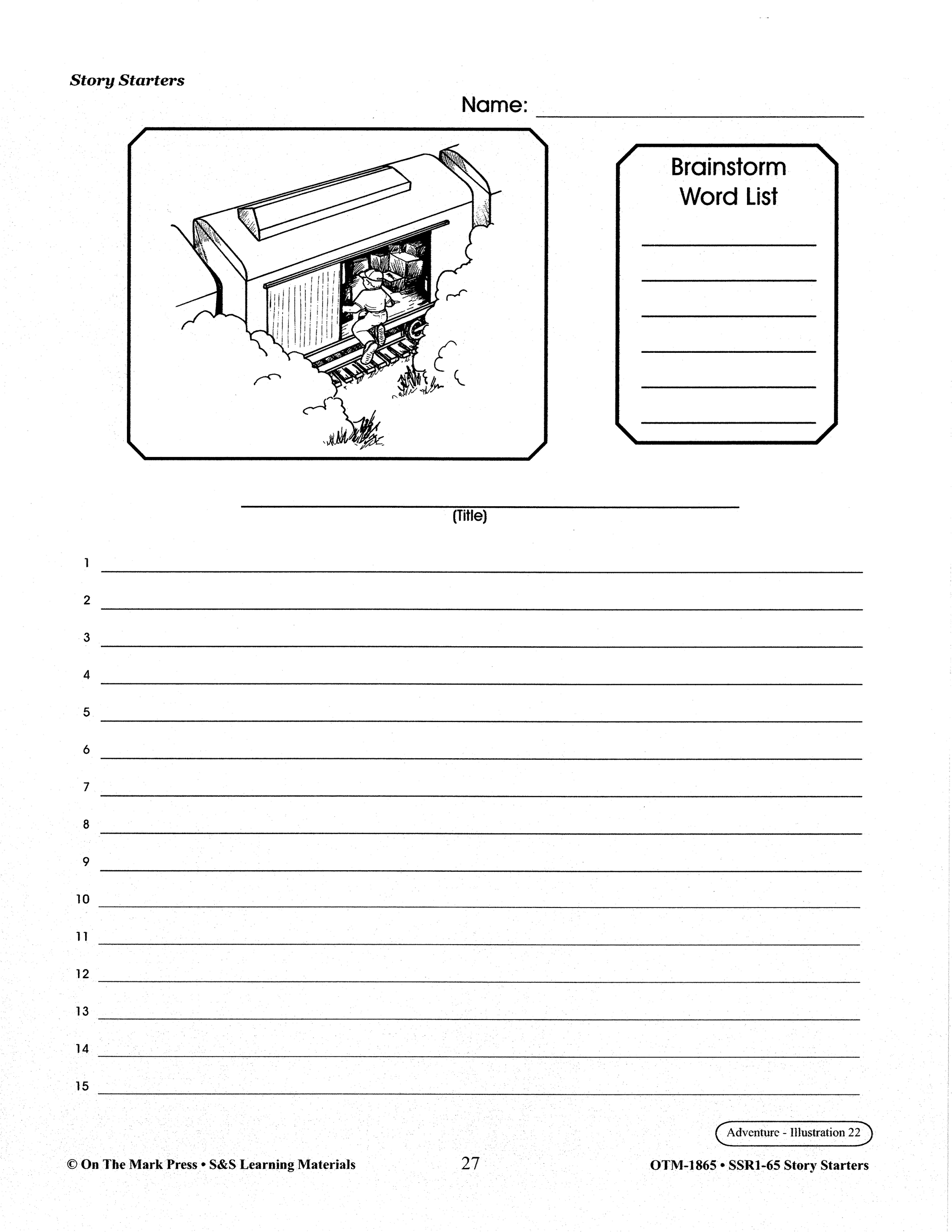 Story Starters

Name:

Brainstorm Word List

(Title)

1
2
3
4
5
6
7
8
9
10
11
12
13
14
15

Adventure - Illustration 22

© On The Mark Press • S&S Learning Materials

27

OTM-1865 • SSR1-65 Story Starters